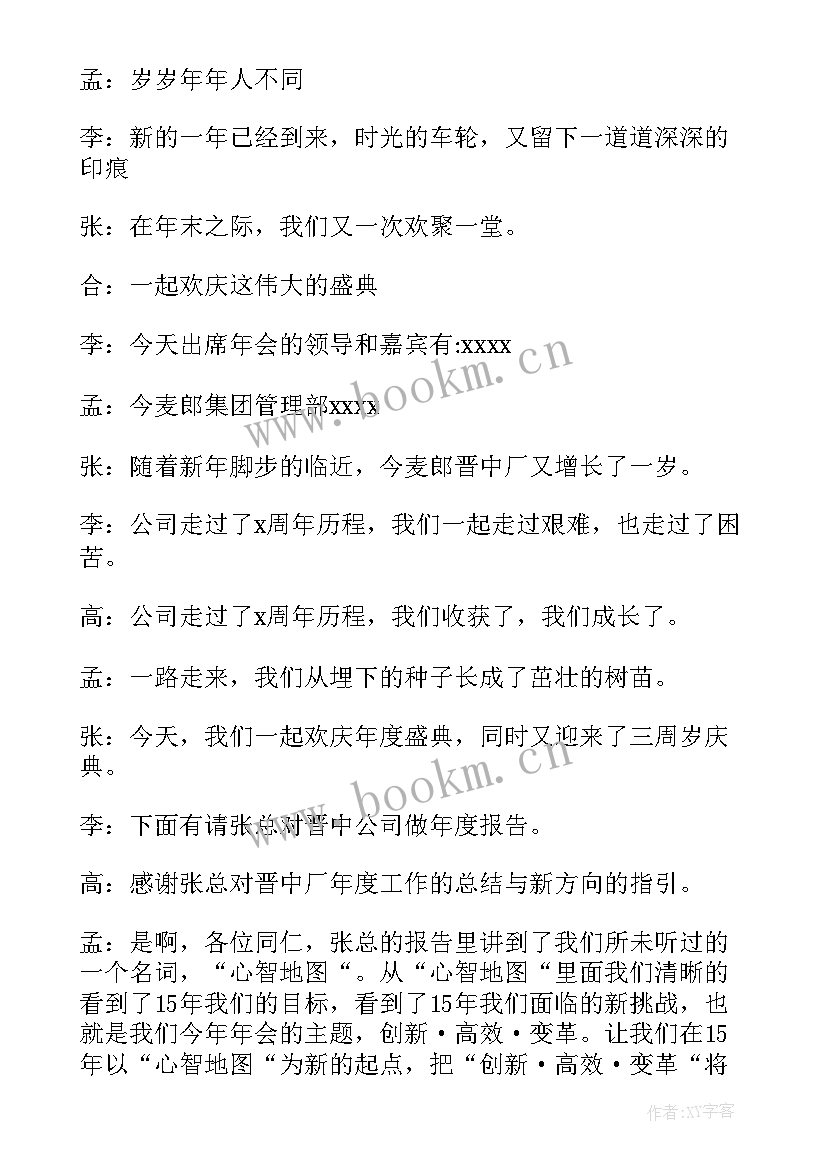 孟：岁岁年年人不同

李：新的一年已经到来，时光的车轮，又留下一道道深深的印痕

张：在年末之际，我们又一次欢聚一堂。

合：一起欢庆这伟大的盛典

李：今天出席年会的领导和嘉宾有:xxxx

孟：今麦郎集团管理部xxxx

张：随着新年脚步的临近，今麦郎晋中厂又增长了一岁。

李：公司走过了x周年历程，我们一起走过艰难，也走过了困苦。

高：公司走过了x周年历程，我们收获了，我们成长了。

孟：一路走来，我们从埋下的种子长成了茁壮的树苗。

张：今天，我们一起欢庆年度盛典，同时又迎来了三周岁庆典。

李：下面有请张总对晋中公司做年度报告。

高：感谢张总对晋中厂年度工作的总结与新方向的指引。

孟：是啊，各位同仁，张总的报告里讲到了我们所未听过的一个名词，“心智地图“。从“心智地图“里面我们清晰的看到了15年我们的目标，看到了15年我们面临的新挑战，也就是我们今年年会的主题，创新·高效·变革。让我们在15年以“心智地图“为新的起点，把“创新·高效·变革“将

www.bookm.cn

www.bookm.cn

作者:XY字客